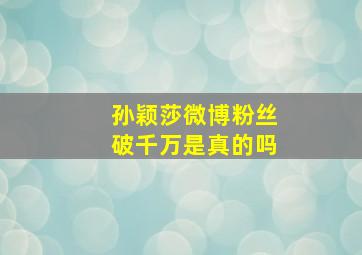 孙颖莎微博粉丝
破千万是真的吗